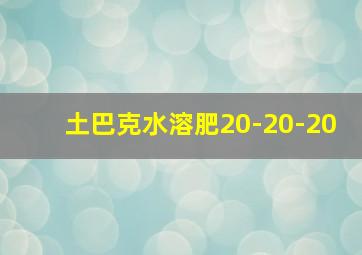 土巴克水溶肥20-20-20